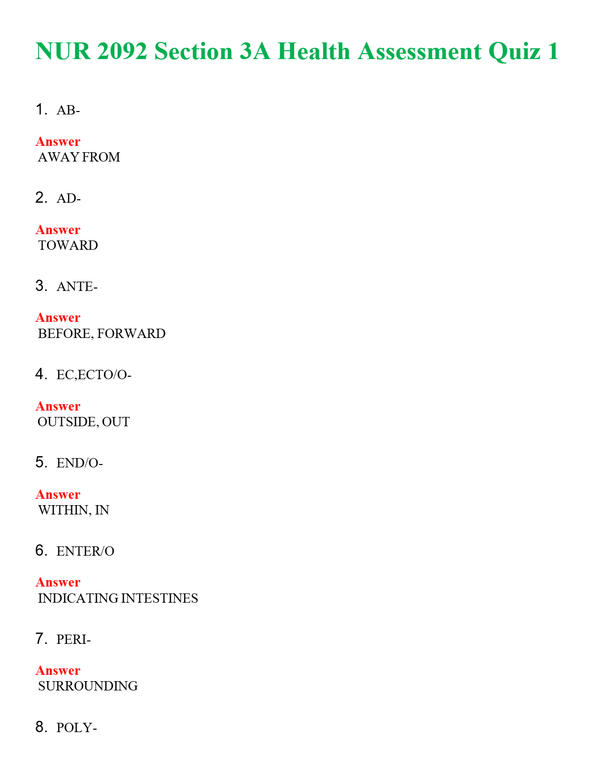 NUR 2092 Section 3A Health Assessment Quiz 1

1. AB-

Answer
AWAY FROM

2. AD-

Answer
TOWARD

3. ANTE-

Answer
BEFORE, FORWARD

4. EC,ECTO/O-

Answer
OUTSIDE, OUT

5. END/O-

Answer
WITHIN, IN

6. ENTER/O

Answer
INDICATING INTESTINES

7. PERI-

Answer
SURROUNDING

8. POLY-